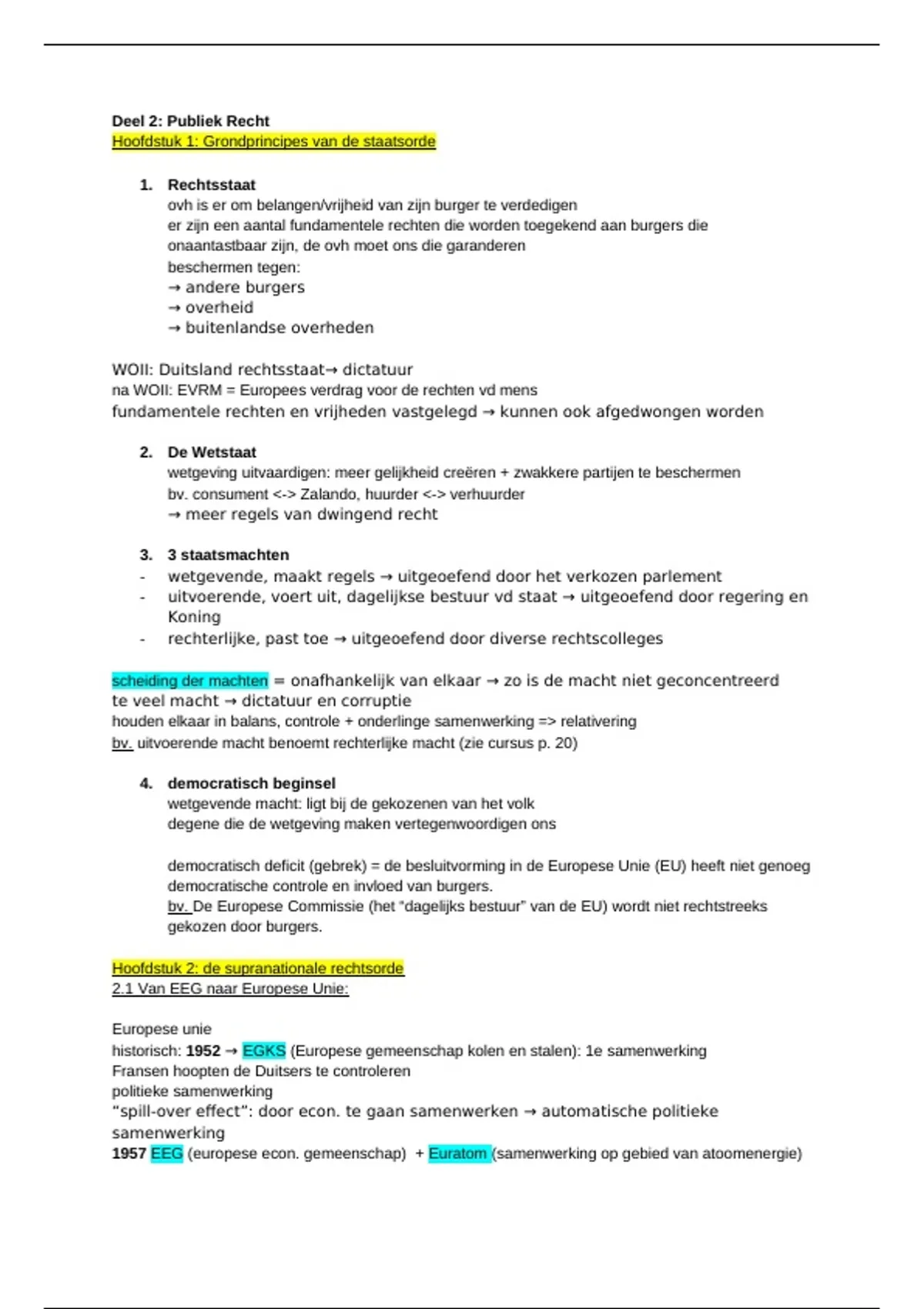 Deel 2: Publiek Recht
Hoofdstuk 1: Grondprincipes van de staatsorde

1. Rechtsstaat
ovh is er om belangen/vrijheid van zijn burger te verdedigen
er zijn een aantal fundamentele rechten die worden toegekend aan burgers die onaantastbaar zijn, de ovh moet ons die garanderen
beschermen tegen:
→ andere burgers
→ overheid
→ buitenlandse overheden

WOII: Duitsland rechtsstaat→ dictatuur
na WOII: EVRM = Europees verdrag voor de rechten vd mens
fundamentele rechten en vrijheden vastgelegd → kunnen ook afgedwongen worden

2. De Wetstaat
wetgeving uitvaardigen: meer gelijkheid creëren + zwakkere partijen te beschermen
bv. consument <-> Zalando, huurder <-> verhuurder
→ meer regels van dwingend recht

3. 3 staatsmachten
- wetgevende, maakt regels → uitgeoefend door het verkozen parlement
- uitvoerende, voert uit, dagelijkse bestuur vd staat → uitgeoefend door regering en Koning
- rechterlijke, past toe → uitgeoefend door diverse rechtscolleges

scheiding der machten = onafhankelijk van elkaar → zo is de macht niet geconcentreerd
te veel macht → dictatuur en corruptie
houden elkaar in balans, controle + onderlinge samenwerking => relativering
bv. uitvoerende macht benoemt rechterlijke macht (zie cursus p. 20)

4. democratisch beginsel
wetgevende macht: ligt bij de gekozenen van het volk
degene die de wetgeving maken vertegenwoordigen ons

democratisch deficit (gebrek) = de besluitvorming in de Europese Unie (EU) heeft niet genoeg democratische controle en invloed van burgers.
bv. De Europese Commissie (het "dagelijks bestuur" van de EU) wordt niet rechtstreeks gekozen door burgers.

Hoofdstuk 2: de supranationale rechtsorde
2.1 Van EEG naar Europese Unie:

Europese unie
historisch: 1952 → EGKS (Europese gemeenschap kolen en stalen): 1e samenwerking
Fransen hoopten de Duitsers te controleren
politieke samenwerking
"spill-over effect": door econ. te gaan samenwerken → automatische politieke samenwerking
1957 EEG (europese econ. gemeenschap) + Euratom (samenwerking op gebied van atoomenergie)